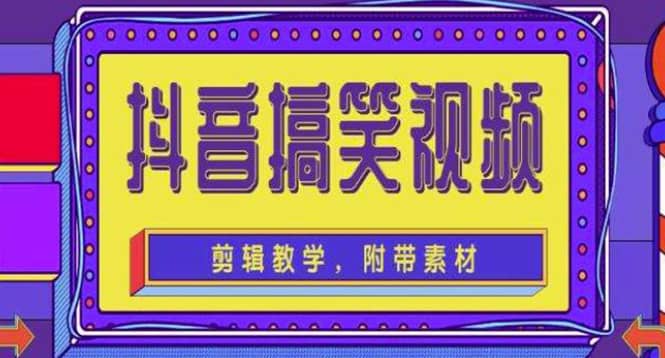 抖音搞笑视频

剪辑教学，附带素材